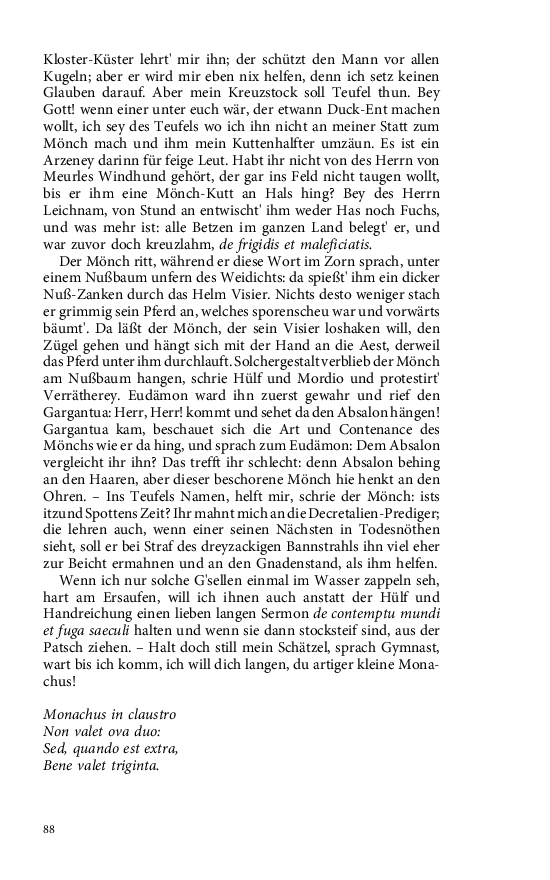 Kloster-Küster lehrt' mir ihn; der schützt den Mann vor allen Kugeln; aber er wird mir eben nix helfen, denn ich setz keinen Glauben darauf. Aber mein Kreuzstock soll Teufel thun. Bey Gott! wenn einer unter euch wär, der etwann Duck-Ent machen wollt, ich sey des Teufels wo ich ihn nicht an meiner Statt zum Mönch mach und ihm mein Kuttenhalfter umzäun. Es ist ein Arzeney darinn für feige Leut. Habt ihr nicht von des Herrn von Meurles Windhund gehört, der gar ins Feld nicht taugen wollt, bis er ihm eine Mönch-Kutt an Hals hing? Bey des Herrn Leichnam, von Stund an entwischt' ihm weder Has noch Fuchs, und was mehr ist: alle Betzen im ganzen Land belegt' er, und war zuvor doch kreuzlahm, de frigidis et maleficiatis.

Der Mönch ritt, während er diese Wort im Zorn sprach, unter einem Nußbaum unfern des Weidichts: da spießt' ihm ein dicker Nuß-Zanken durch das Helm Visier. Nichts desto weniger stach er grimmig sein Pferd an, welches sporenscheu war und vorwärts bäumt'. Da läßt der Mönch, der sein Visier loshaken will, den Zügel gehen und hängt sich mit der Hand an die Aest, derweil das Pferd unter ihm durchlauft. Solchergestalt verblieb der Mönch am Nußbaum hangen, schrie Hülf und Mordio und protestirt' Verrätherey. Eudämon ward ihn zuerst gewahr und rief den Gargantua: Herr, Herr! kommt und sehet da den Absalon hängen! Gargantua kam, beschauet sich die Art und Contenance des Mönchs wie er da hing, und sprach zum Eudämon: Dem Absalon vergleicht ihr ihn? Das trefft ihr schlecht: denn Absalon behing an den Haaren, aber dieser beschorene Mönch hie henkt an den Ohren. – Ins Teufels Namen, helft mir, schrie der Mönch: ists itzund Spottens Zeit? Ihr mahnt mich an die Decretalien-Prediger; die lehren auch, wenn einer seinen Nächsten in Todesnöthen sieht, soll er bei Straf des dreyzackigen Bannstrahls ihn viel eher zur Beicht ermahnen und an den Gnadenstand, als ihm helfen.

Wenn ich nur solche G'sellen einmal im Wasser zappeln seh, hart am Ersaufen, will ich ihnen auch anstatt der Hülf und Handreichung einen lieben langen Sermon de contemptu mundi et fuga saeculi halten und wenn sie dann stocksteif sind, aus der Patsch ziehen. – Halt doch still mein Schätzel, sprach Gymnast, wart bis ich komm, ich will dich langen, du artiger kleine Monachus!

Monachus in claustro
Non valet ova duo:
Sed, quando est extra,
Bene valet triginta.

88